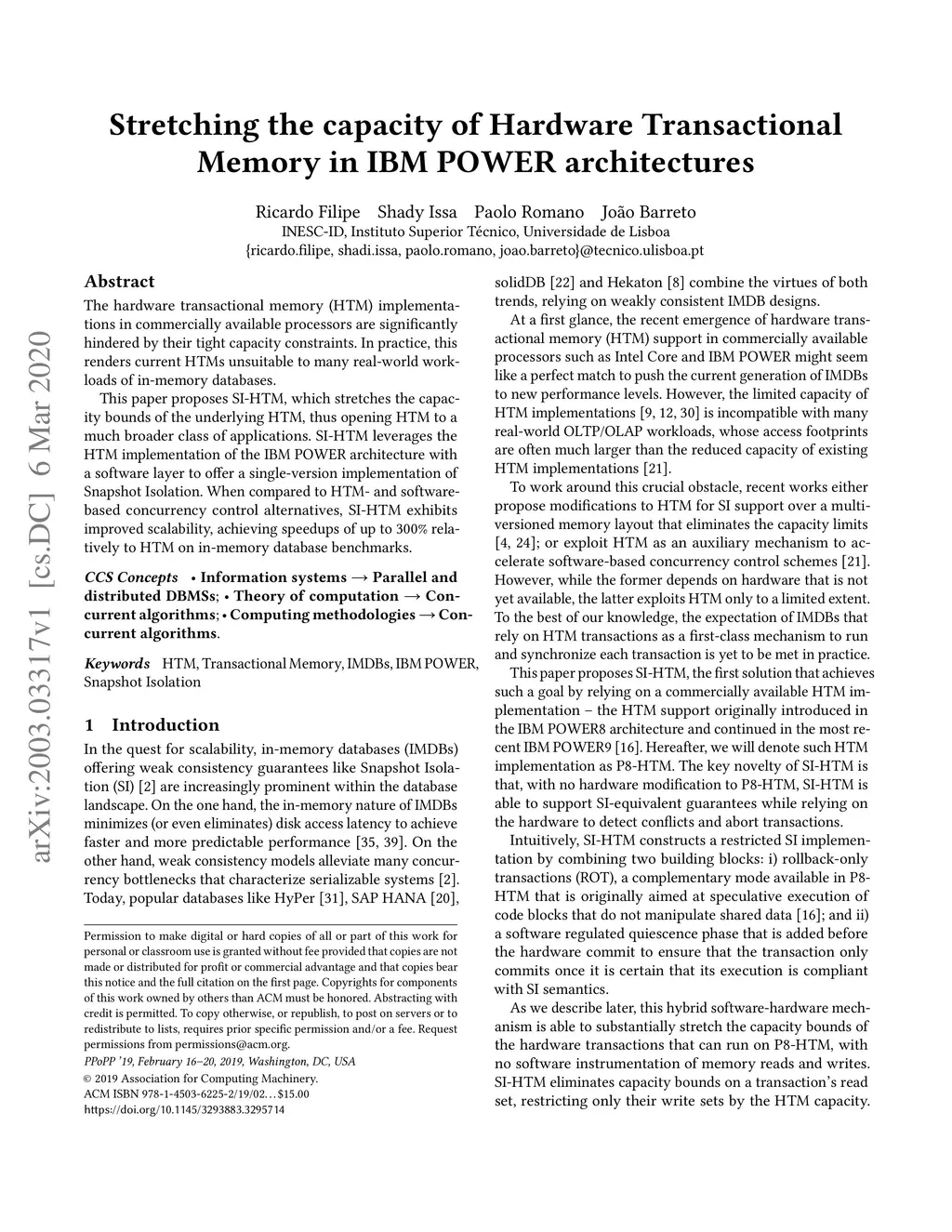 Stretching the capacity of Hardware Transactional Memory in IBM POWER architectures

Ricardo Filipe Shady Issa Paolo Romano João Barreto
INESC-ID, Instituto Superior Técnico, Universidade de Lisboa
{ricardo.filipe, shadi.issa, paolo.romano, joao.barreto}@tecnico.ulisboa.pt

arXiv:2003.03317v1 [cs.DC] 6 Mar 2020

Abstract

The hardware transactional memory (HTM) implementations in commercially available processors are significantly hindered by their tight capacity constraints. In practice, this renders current HTMs unsuitable to many real-world workloads of in-memory databases.

This paper proposes SI-HTM, which stretches the capacity bounds of the underlying HTM, thus opening HTM to a much broader class of applications. SI-HTM leverages the HTM implementation of the IBM POWER architecture with a software layer to offer a single-version implementation of Snapshot Isolation. When compared to HTM- and software-based concurrency control alternatives, SI-HTM exhibits improved scalability, achieving speedups of up to 300% relatively to HTM on in-memory database benchmarks.

CCS Concepts • Information systems → Parallel and distributed DBMSs; • Theory of computation → Concurrent algorithms; • Computing methodologies → Concurrent algorithms.

Keywords HTM, Transactional Memory, IMDBs, IBM POWER, Snapshot Isolation

1 Introduction

In the quest for scalability, in-memory databases (IMDBs) offering weak consistency guarantees like Snapshot Isolation (SI) [2] are increasingly prominent within the database landscape. On the one hand, the in-memory nature of IMDBs minimizes (or even eliminates) disk access latency to achieve faster and more predictable performance [35, 39]. On the other hand, weak consistency models alleviate many concurrency bottlenecks that characterize serializable systems [2]. Today, popular databases like HyPer [31], SAP HANA [20],

Permission to make digital or hard copies of all or part of this work for personal or classroom use is granted without fee provided that copies are not made or distributed for profit or commercial advantage and that copies bear this notice and the full citation on the first page. Copyrights for components of this work owned by others than ACM must be honored. Abstracting with credit is permitted. To copy otherwise, or republish, to post on servers or to redistribute to lists, requires prior specific permission and/or a fee. Request permissions from permissions@acm.org.
PPoPP '19, February 16–20, 2019, Washington, DC, USA
© 2019 Association for Computing Machinery.
ACM ISBN 978-1-4503-6225-2/19/02…$15.00
https://doi.org/10.1145/3293883.3295714

solidDB [22] and Hekaton [8] combine the virtues of both trends, relying on weakly consistent IMDB designs.

At a first glance, the recent emergence of hardware transactional memory (HTM) support in commercially available processors such as Intel Core and IBM POWER might seem like a perfect match to push the current generation of IMDBs to new performance levels. However, the limited capacity of HTM implementations [9, 12, 30] is incompatible with many real-world OLTP/OLAP workloads, whose access footprints are often much larger than the reduced capacity of existing HTM implementations [21].

To work around this crucial obstacle, recent works either propose modifications to HTM for SI support over a multi-versioned memory layout that eliminates the capacity limits [4, 24]; or exploit HTM as an auxiliary mechanism to accelerate software-based concurrency control schemes [21]. However, while the former depends on hardware that is not yet available, the latter exploits HTM only to a limited extent. To the best of our knowledge, the expectation of IMDBs that rely on HTM transactions as a first-class mechanism to run and synchronize each transaction is yet to be met in practice.

This paper proposes SI-HTM, the first solution that achieves such a goal by relying on a commercially available HTM implementation – the HTM support originally introduced in the IBM POWER8 architecture and continued in the most recent IBM POWER9 [16]. Hereafter, we will denote such HTM implementation as P8-HTM. The key novelty of SI-HTM is that, with no hardware modification to P8-HTM, SI-HTM is able to support SI-equivalent guarantees while relying on the hardware to detect conflicts and abort transactions.

Intuitively, SI-HTM constructs a restricted SI implementation by combining two building blocks: i) rollback-only transactions (ROT), a complementary mode available in P8-HTM that is originally aimed at speculative execution of code blocks that do not manipulate shared data [16]; and ii) a software regulated quiescence phase that is added before the hardware commit to ensure that the transaction only commits once it is certain that its execution is compliant with SI semantics.

As we describe later, this hybrid software-hardware mechanism is able to substantially stretch the capacity bounds of the hardware transactions that can run on P8-HTM, with no software instrumentation of memory reads and writes. SI-HTM eliminates capacity bounds on a transaction's read set, restricting only their write sets by the HTM capacity.